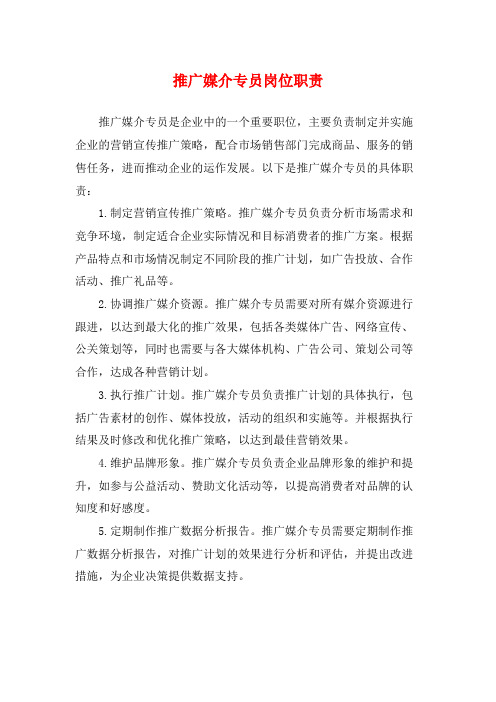 推广媒介专员岗位职责

推广媒介专员是企业中的一个重要职位，主要负责制定并实施企业的营销宣传推广策略，配合市场销售部门完成商品、服务的销售任务，进而推动企业的运作发展。以下是推广媒介专员的具体职责：

1.制定营销宣传推广策略。推广媒介专员负责分析市场需求和竞争环境，制定适合企业实际情况和目标消费者的推广方案。根据产品特点和市场情况制定不同阶段的推广计划，如广告投放、合作活动、推广礼品等。

2.协调推广媒介资源。推广媒介专员需要对所有媒介资源进行跟进，以达到最大化的推广效果，包括各类媒体广告、网络宣传、公关策划等，同时也需要与各大媒体机构、广告公司、策划公司等合作，达成各种营销计划。

3.执行推广计划。推广媒介专员负责推广计划的具体执行，包括广告素材的创作、媒体投放，活动的组织和实施等。并根据执行结果及时修改和优化推广策略，以达到最佳营销效果。

4.维护品牌形象。推广媒介专员负责企业品牌形象的维护和提升，如参与公益活动、赞助文化活动等，以提高消费者对品牌的认知度和好感度。

5.定期制作推广数据分析报告。推广媒介专员需要定期制作推广数据分析报告，对推广计划的效果进行分析和评估，并提出改进措施，为企业决策提供数据支持。